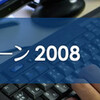 ーン 2008